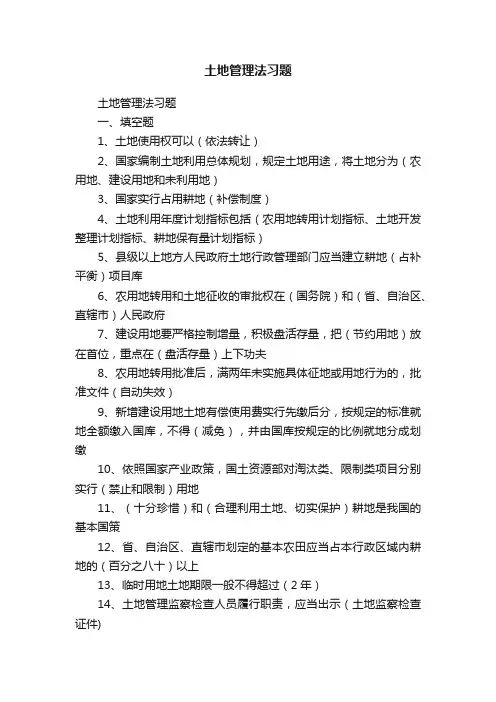 土地管理法习题

土地管理法习题

一、填空题

1、土地使用权可以（依法转让）

2、国家编制土地利用总体规划，规定土地用途，将土地分为（农用地、建设用地和未利用地）

3、国家实行占用耕地（补偿制度）

4、土地利用年度计划指标包括（农用地转用计划指标、土地开发整理计划指标、耕地保有量计划指标）

5、县级以上地方人民政府土地行政管理部门应当建立耕地（占补平衡）项目库

6、农用地转用和土地征收的审批权在（国务院）和（省、自治区、直辖市）人民政府

7、建设用地要严格控制增量，积极盘活存量，把（节约用地）放在首位，重点在（盘活存量）上下功夫

8、农用地转用批准后，满两年未实施具体征地或用地行为的，批准文件（自动失效）

9、新增建设用地土地有偿使用费实行先缴后分，按规定的标准就地全额缴入国库，不得（减免），并由国库按规定的比例就地分成划缴

10、依照国家产业政策，国土资源部对淘汰类、限制类项目分别实行（禁止和限制）用地

11、（十分珍惜）和（合理利用土地、切实保护）耕地是我国的基本国策

12、省、自治区、直辖市划定的基本农田应当占本行政区域内耕地的（百分之八十）以上

13、临时用地土地期限一般不得超过（2年）

14、土地管理监察检查人员履行职责，应当出示（土地监察检查证件)